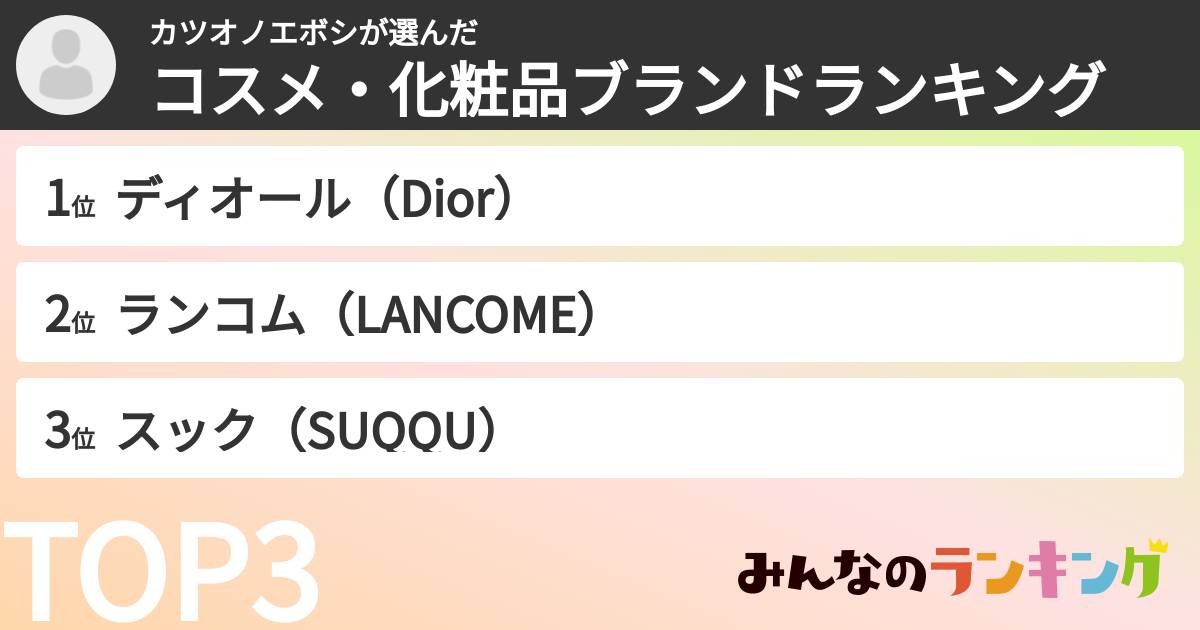 カツオノエボシが選んだ
コスメ・化粧品ブランドランキング

1位 ディオール（Dior）

2位 ランコム（LANCOME）

3位 スック（SUQQU）

TOP3

みんなのランキング